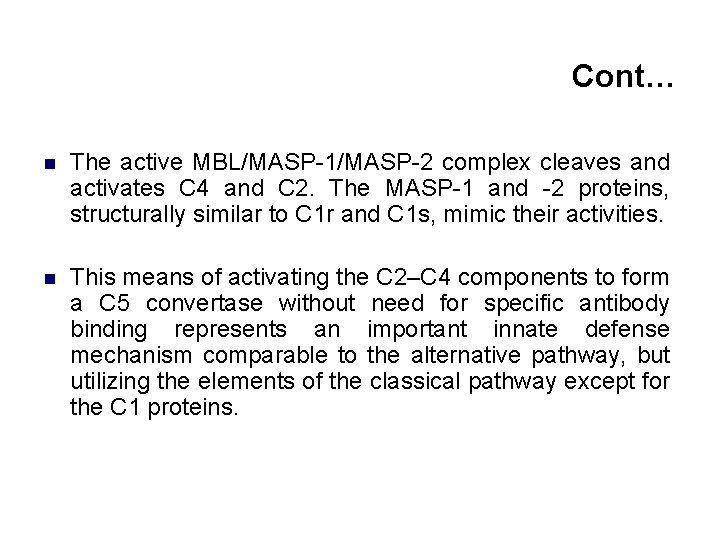 Cont…

- The active MBL/MASP-1/MASP-2 complex cleaves and activates C4 and C2. The MASP-1 and -2 proteins, structurally similar to C1r and C1s, mimic their activities.

- This means of activating the C2–C4 components to form a C5 convertase without need for specific antibody binding represents an important innate defense mechanism comparable to the alternative pathway, but utilizing the elements of the classical pathway except for the C1 proteins.